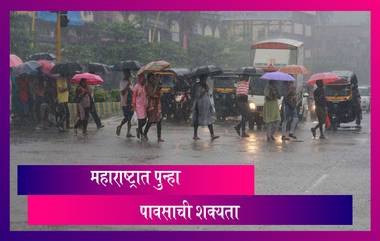 महाराष्ट्रात पुन्हा
पावसाची शक्यता